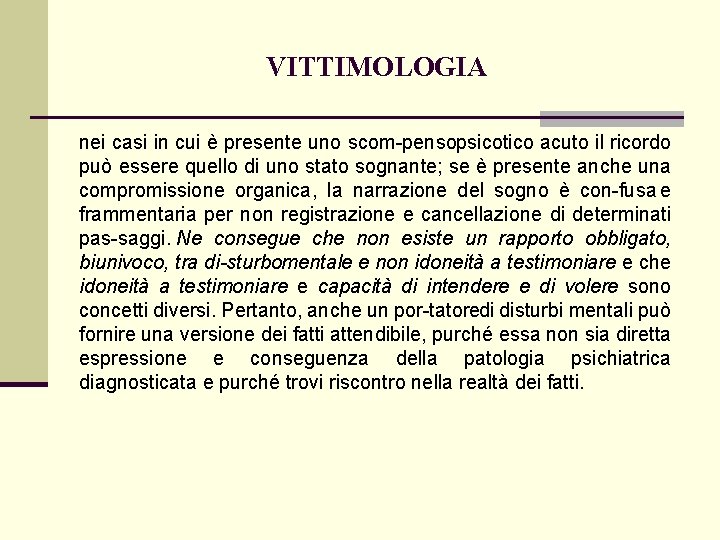 VITTIMOLOGIA

nei casi in cui è presente uno scom-pensopsicotico acuto il ricordo può essere quello di uno stato sognante; se è presente anche una compromissione organica, la narrazione del sogno è con-fusa e frammentaria per non registrazione e cancellazione di determinati pas-saggi. Ne consegue che non esiste un rapporto obbligato, biunivoco, tra di-sturbomentale e non idoneità a testimoniare e che idoneità a testimoniare e capacità di intendere e di volere sono concetti diversi. Pertanto, anche un por-tatoredi disturbi mentali può fornire una versione dei fatti attendibile, purché essa non sia diretta espressione e conseguenza della patologia psichiatrica diagnosticata e purché trovi riscontro nella realtà dei fatti.